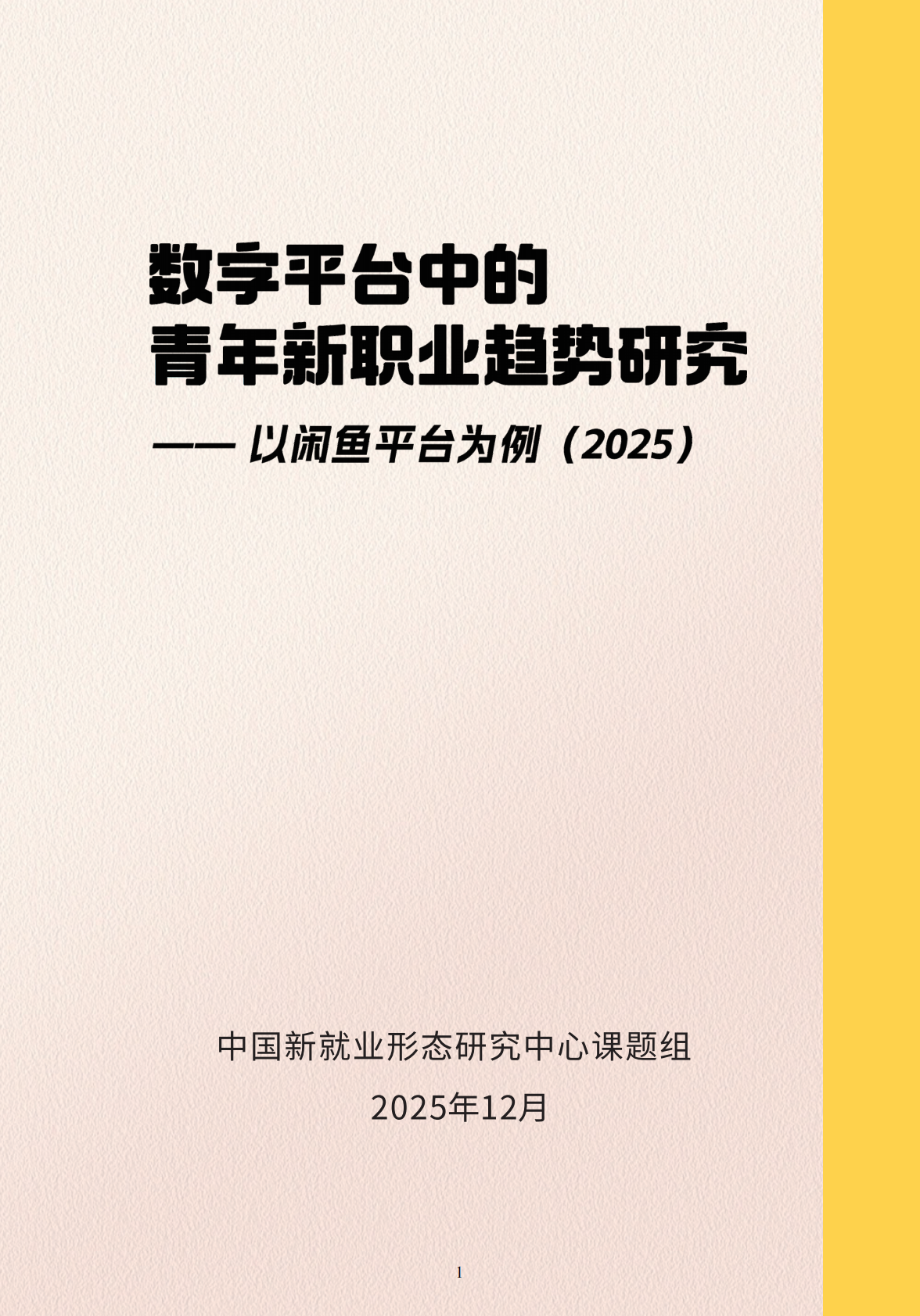 数字平台中的
青年新职业趋势研究

—— 以闲鱼平台为例（2025）

中国新就业形态研究中心课题组

2025年12月

1